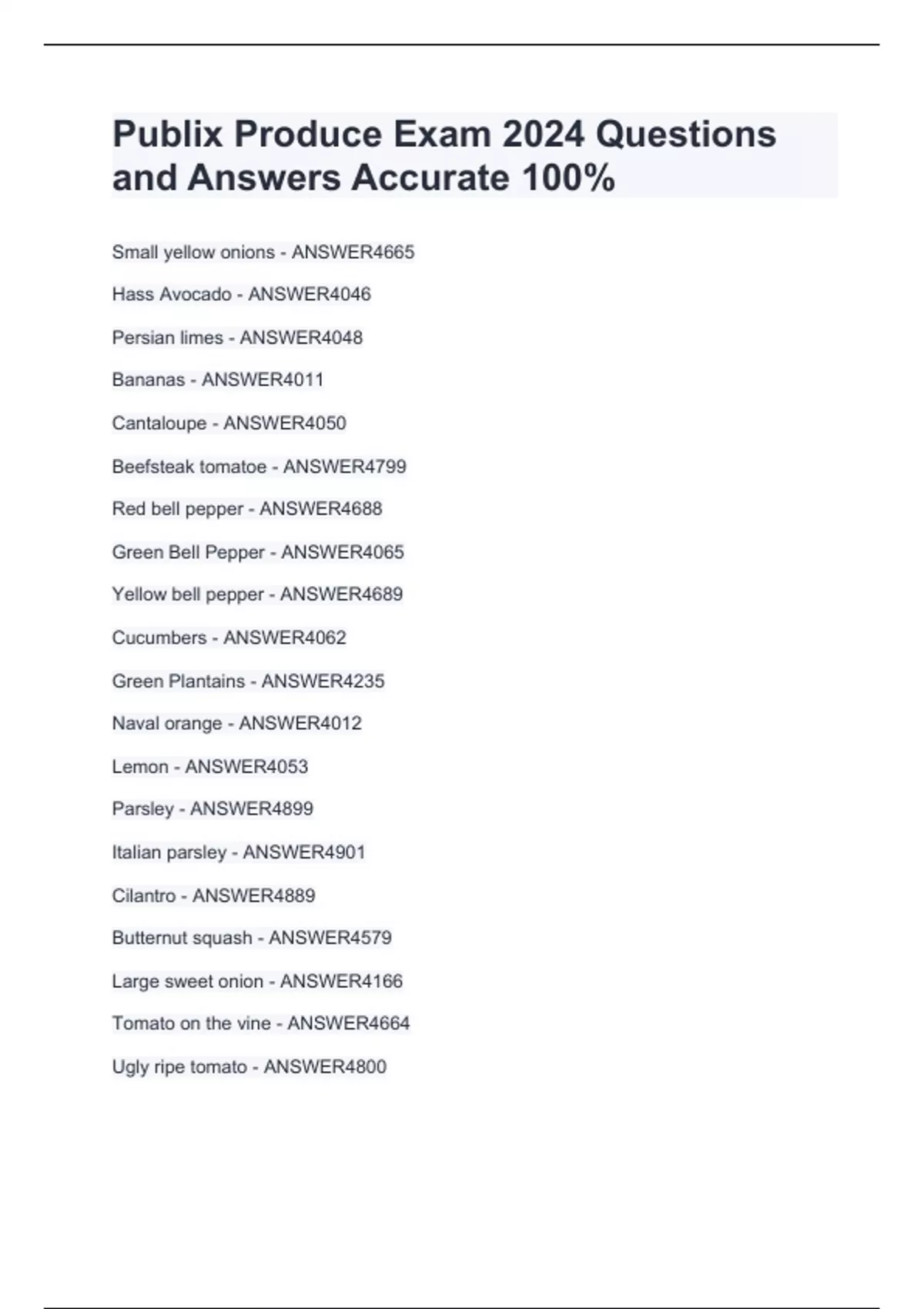 Publix Produce Exam 2024 Questions and Answers Accurate 100%

Small yellow onions - ANSWER4665

Hass Avocado - ANSWER4046

Persian limes - ANSWER4048

Bananas - ANSWER4011

Cantaloupe - ANSWER4050

Beefsteak tomatoe - ANSWER4799

Red bell pepper - ANSWER4688

Green Bell Pepper - ANSWER4065

Yellow bell pepper - ANSWER4689

Cucumbers - ANSWER4062

Green Plantains - ANSWER4235

Naval orange - ANSWER4012

Lemon - ANSWER4053

Parsley - ANSWER4899

Italian parsley - ANSWER4901

Cilantro - ANSWER4889

Butternut squash - ANSWER4579

Large sweet onion - ANSWER4166

Tomato on the vine - ANSWER4664

Ugly ripe tomato - ANSWER4800